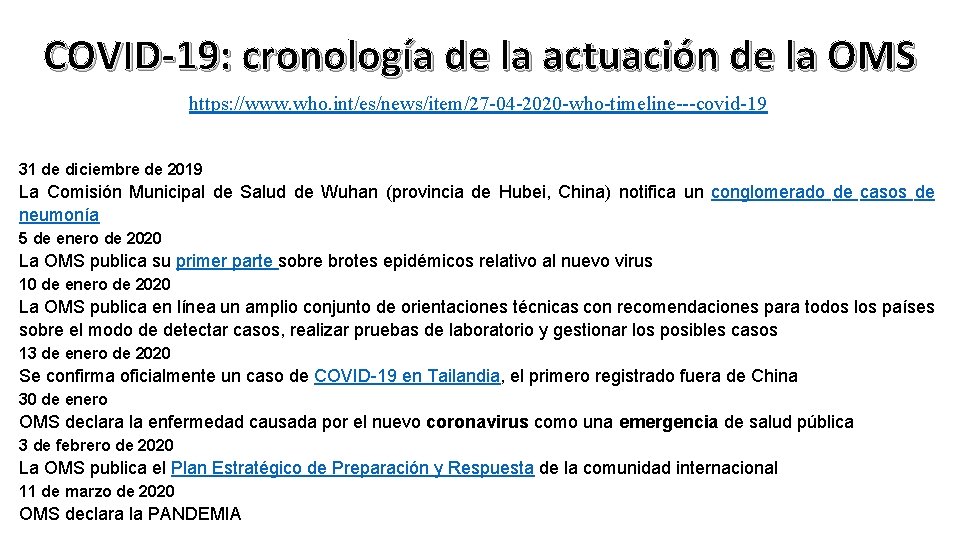 COVID-19: cronología de la actuación de la OMS

https://www.who.int/es/news/item/27-04-2020-who-timeline---covid-19

31 de diciembre de 2019

La Comisión Municipal de Salud de Wuhan (provincia de Hubei, China) notifica un conglomerado de casos de neumonía

5 de enero de 2020

La OMS publica su primer parte sobre brotes epidémicos relativo al nuevo virus

10 de enero de 2020

La OMS publica en línea un amplio conjunto de orientaciones técnicas con recomendaciones para todos los países sobre el modo de detectar casos, realizar pruebas de laboratorio y gestionar los posibles casos

13 de enero de 2020

Se confirma oficialmente un caso de COVID-19 en Tailandia, el primero registrado fuera de China

30 de enero

OMS declara la enfermedad causada por el nuevo coronavirus como una emergencia de salud pública

3 de febrero de 2020

La OMS publica el Plan Estratégico de Preparación y Respuesta de la comunidad internacional

11 de marzo de 2020

OMS declara la PANDEMIA